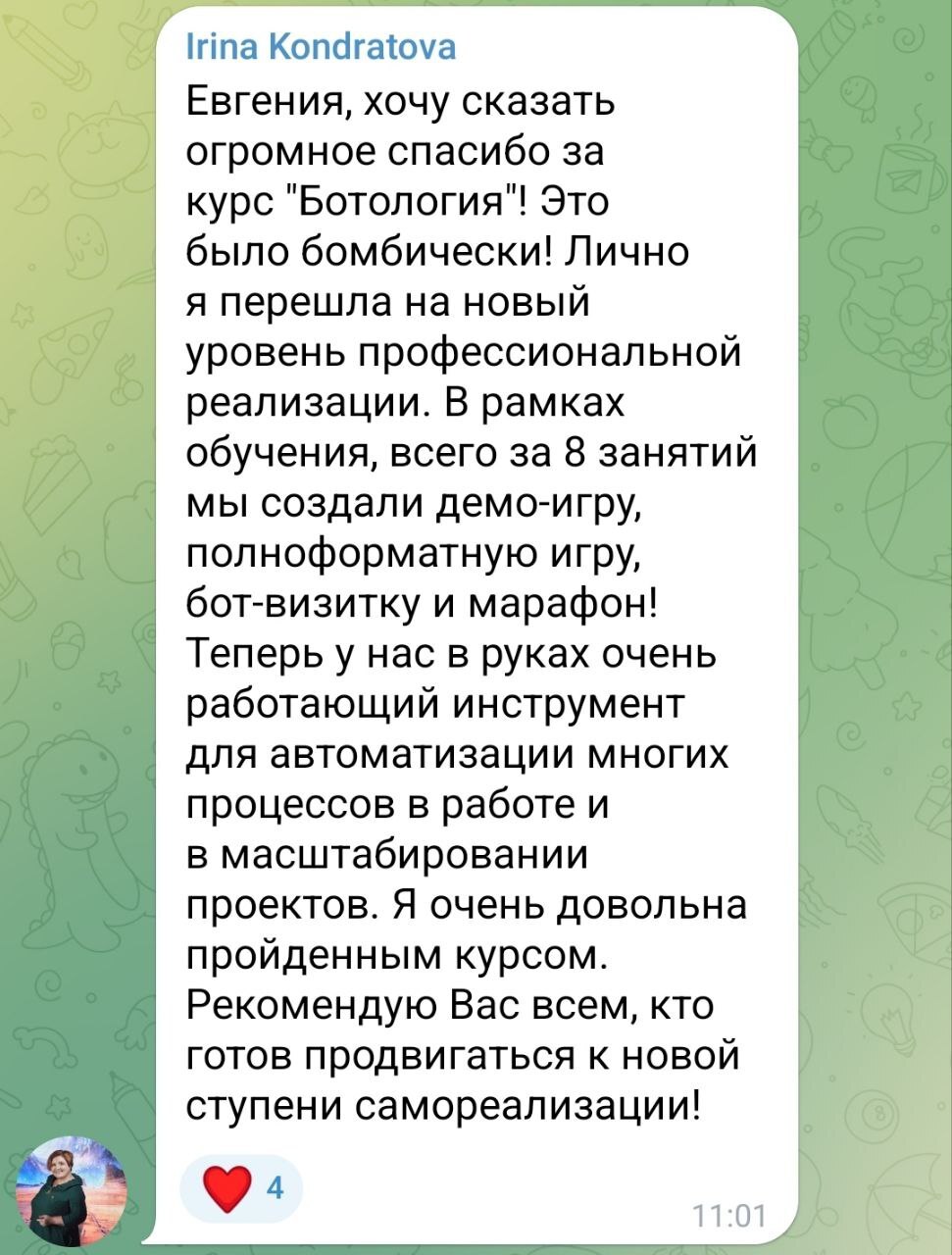 Irina Kondratova

Евгения, хочу сказать огромное спасибо за курс "Ботология"! Это было бомбически! Лично я перешла на новый уровень профессиональной реализации. В рамках обучения, всего за 8 занятий мы создали демо-игру, полноформатную игру, бот-визитку и марафон! Теперь у нас в руках очень работающий инструмент для автоматизации многих процессов в работе и в масштабировании проектов. Я очень довольна пройденным курсом. Рекомендую Вас всем, кто готов продвигаться к новой ступени самореализации!

4

11:01